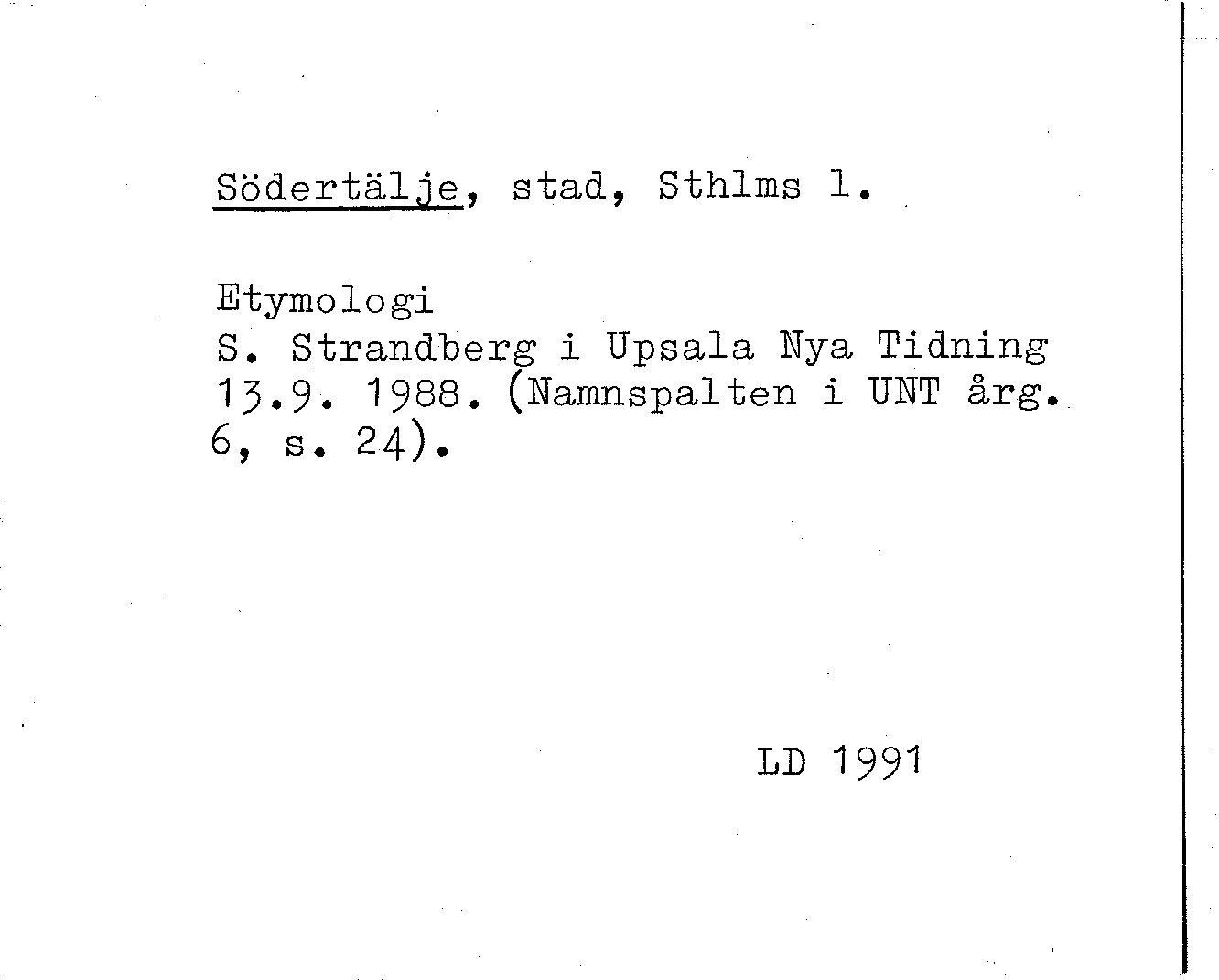 Södertälje, stad, Sthlms l.

Etymologi
S. Strandberg i Upsala Nya Tidning 13.9. 1988. (Namnspalten i UNT årg. 6, s. 24).

LD 1991